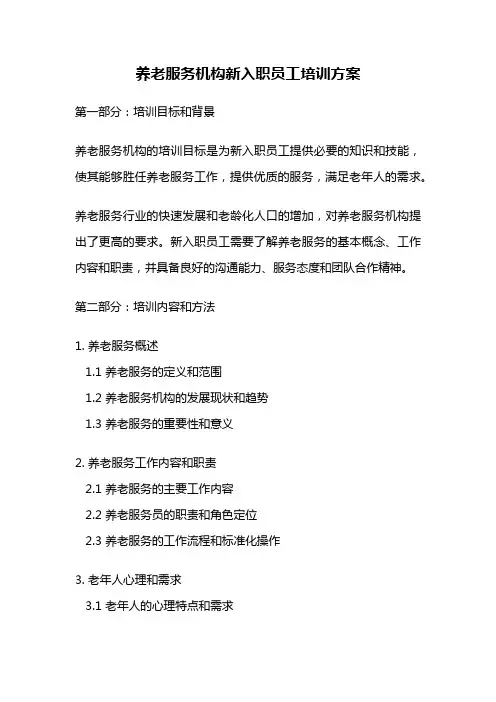 养老服务机构新入职员工培训方案

第一部分：培训目标和背景

养老服务机构的培训目标是为新入职员工提供必要的知识和技能，使其能够胜任养老服务工作，提供优质的服务，满足老年人的需求。

养老服务行业的快速发展和老龄化人口的增加，对养老服务机构提出了更高的要求。新入职员工需要了解养老服务的基本概念、工作内容和职责，并具备良好的沟通能力、服务态度和团队合作精神。

第二部分：培训内容和方法

1. 养老服务概述

1.1 养老服务的定义和范围

1.2 养老服务机构的发展现状和趋势

1.3 养老服务的重要性和意义

2. 养老服务工作内容和职责

2.1 养老服务的主要工作内容

2.2 养老服务员的职责和角色定位

2.3 养老服务的工作流程和标准化操作

3. 老年人心理和需求

3.1 老年人的心理特点和需求